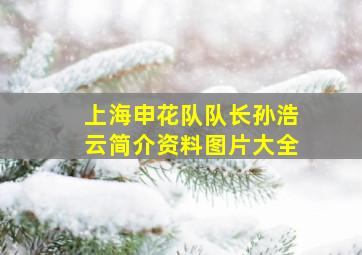 上海申花队队长孙浩云简介资料图片大全